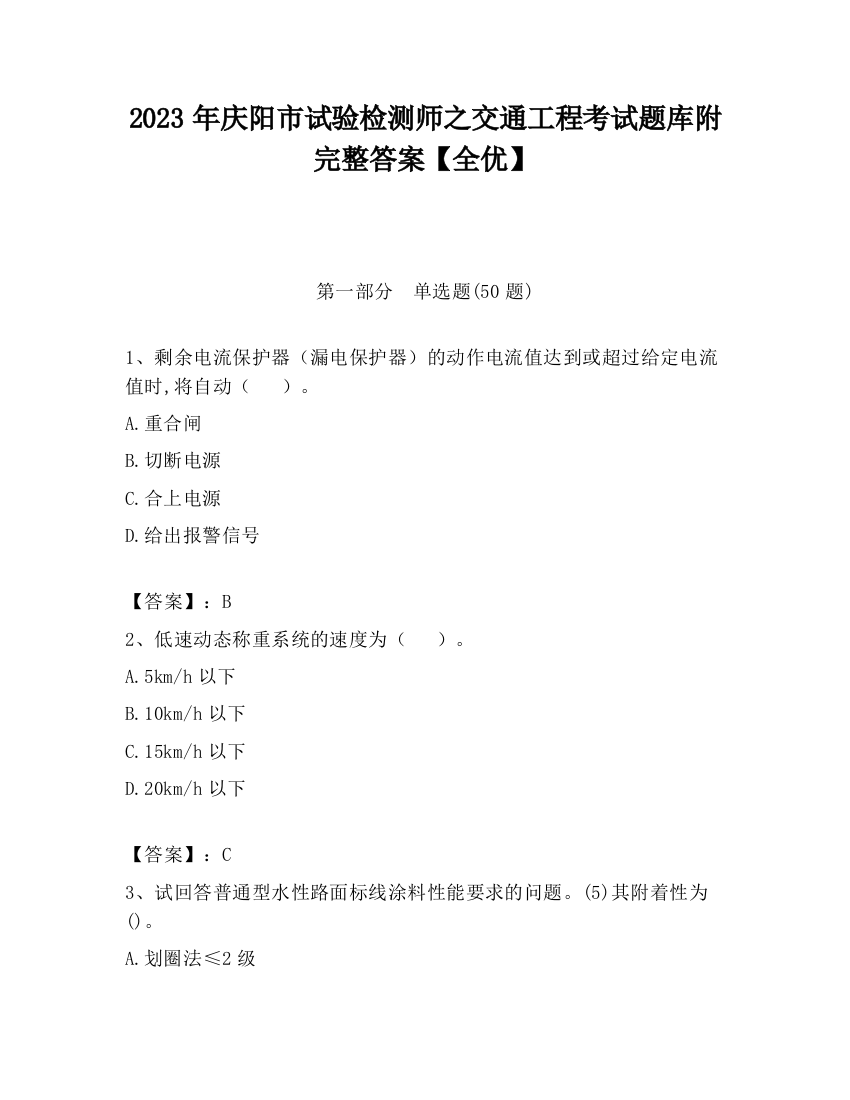 2023 年庆阳市试验检测师之交通工程考试题库附完整答案【全优】

第一部分　单选题(50 题)

1、剩余电流保护器（漏电保护器）的动作电流值达到或超过给定电流值时,将自动（　　）。

A.重合闸

B.切断电源

C.合上电源

D.给出报警信号

【答案】：B

2、低速动态称重系统的速度为（　　）。

A.5km/h 以下

B.10km/h 以下

C.15km/h 以下

D.20km/h 以下

【答案】：C

3、试回答普通型水性路面标线涂料性能要求的问题。(5)其附着性为()。

A.划圈法≤2 级